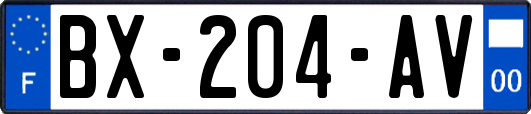 F
BX-204-AV
00